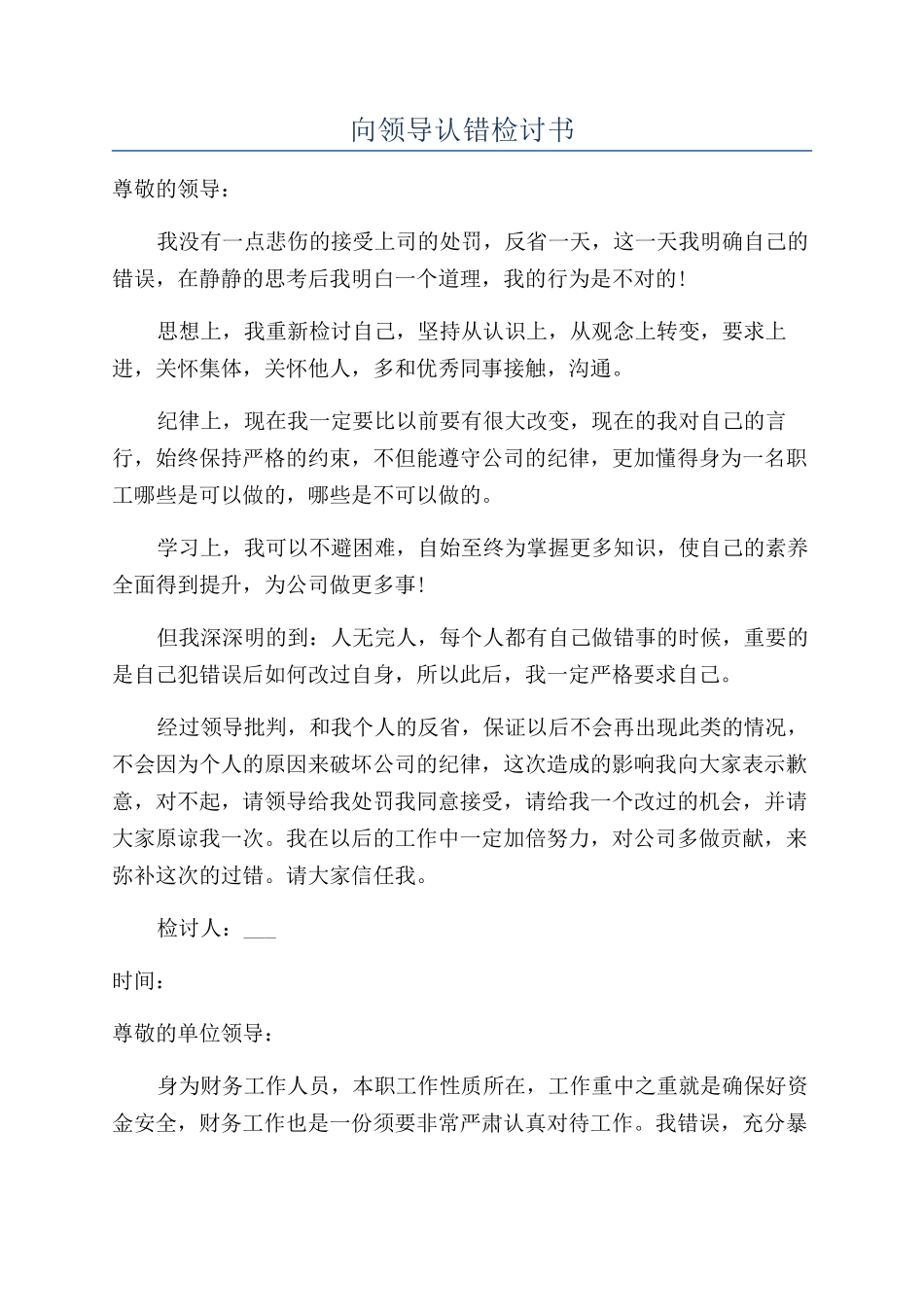 向领导认错检讨书

尊敬的领导：

我没有一点悲伤的接受上司的处罚，反省一天，这一天我明确自己的错误，在静静的思考后我明白一个道理，我的行为是不对的！

思想上，我重新检讨自己，坚持从认识上，从观念上转变，要求上进，关怀集体，关怀他人，多和优秀同事接触，沟通。

纪律上，现在我一定要比以前要有很大改变，现在的我对自己的言行，始终保持严格的约束，不但能遵守公司的纪律，更加懂得身为一名职工哪些是可以做的，哪些是不可以做的。

学习上，我可以不避困难，自始至终为掌握更多知识，使自己的素养全面得到提升，为公司做更多事！

但我深深明的到：人无完人，每个人都有自己做错事的时候，重要的是自己犯错误后如何改过自身，所以此后，我一定严格要求自己。

经过领导批判，和我个人的反省，保证以后不会再出现此类的情况，不会因为个人的原因来破坏公司的纪律，这次造成的影响我向大家表示歉意，对不起，请领导给我处罚我同意接受，请给我一个改过的机会，并请大家原谅我一次。我在以后的工作中一定加倍努力，对公司多做贡献，来弥补这次的过错。请大家信任我。

检讨人：___

时间：

尊敬的单位领导：

身为财务工作人员，本职工作性质所在，工作重中之重就是确保好资金安全，财务工作也是一份须要非常严肃认真对待工作。我错误，充分暴